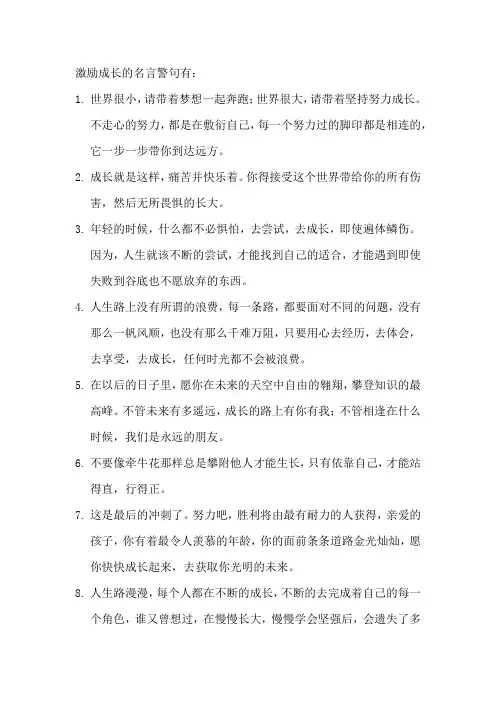 激励成长的名言警句有：

1. 世界很小，请带着梦想一起奔跑；世界很大，请带着坚持努力成长。不走心的努力，都是在敷衍自己，每一个努力过的脚印都是相连的，它一步一步带你到达远方。

2. 成长就是这样，痛苦并快乐着。你得接受这个世界带给你的所有伤害，然后无所畏惧的长大。

3. 年轻的时候，什么都不必惧怕，去尝试，去成长，即使遍体鳞伤。因为，人生就该不断的尝试，才能找到自己的适合，才能遇到即使失败到谷底也不愿放弃的东西。

4. 人生路上没有所谓的浪费，每一条路，都要面对不同的问题，没有那么一帆风顺，也没有那么千难万阻，只要用心去经历，去体会，去享受，去成长，任何时光都不会被浪费。

5. 在以后的日子里，愿你在未来的天空中自由的翱翔，攀登知识的最高峰。不管未来有多遥远，成长的路上有你有我；不管相逢在什么时候，我们是永远的朋友。

6. 不要像牵牛花那样总是攀附他人才能生长，只有依靠自己，才能站得直，行得正。

7. 这是最后的冲刺了。努力吧，胜利将由最有耐力的人获得，亲爱的孩子，你有着最令人羡慕的年龄，你的面前条条道路金光灿灿，愿你快快成长起来，去获取你光明的未来。

8. 人生路漫漫，每个人都在不断的成长，不断的去完成着自己的每一个角色，谁又曾想过，在慢慢长大，慢慢学会坚强后，会遗失了多